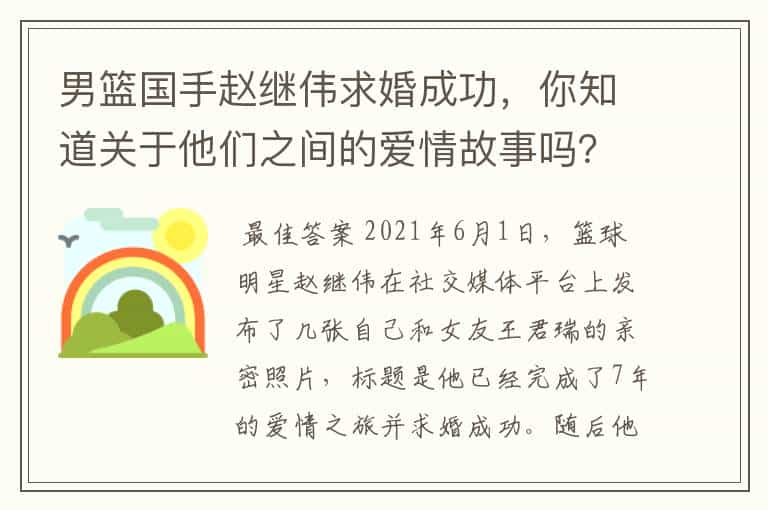 男篮国手赵继伟求婚成功，你知道关于他们之间的爱情故事吗?

最佳答案 2021年6月1日，篮球明星赵继伟在社交媒体平台上发布了几张自己和女友王君瑞的亲密照片，标题是他已经完成了7年的爱情之旅并求婚成功。随后他